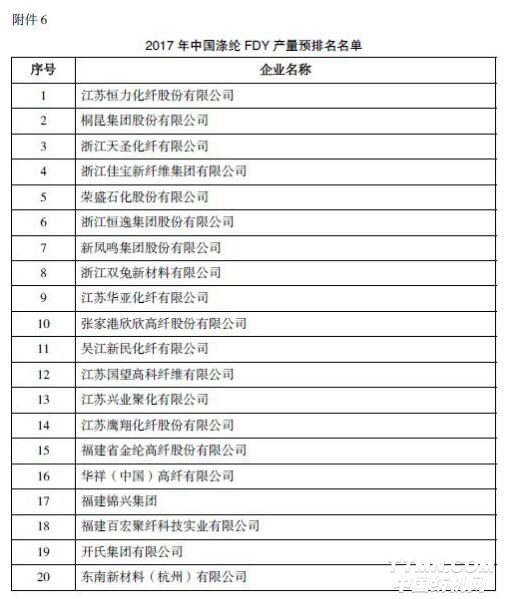 附件 6

2017 年中国涤纶 FDY 产量预排名名单

| 序号 | 企业名称 |
|---|---|
| 1 | 江苏恒力化纤股份有限公司 |
| 2 | 桐昆集团股份有限公司 |
| 3 | 浙江天圣化纤有限公司 |
| 4 | 浙江佳宝新纤维集团有限公司 |
| 5 | 荣盛石化股份有限公司 |
| 6 | 浙江恒逸集团股份有限公司 |
| 7 | 新凤鸣集团股份有限公司 |
| 8 | 浙江双兔新材料有限公司 |
| 9 | 江苏华亚化纤有限公司 |
| 10 | 张家港欣欣高纤股份有限公司 |
| 11 | 吴江新民化纤有限公司 |
| 12 | 江苏国望高科纤维有限公司 |
| 13 | 江苏兴业聚化有限公司 |
| 14 | 江苏鹰翔化纤股份有限公司 |
| 15 | 福建省金纶高纤股份有限公司 |
| 16 | 华祥（中国）高纤有限公司 |
| 17 | 福建锦兴集团 |
| 18 | 福建百宏聚纤科技实业有限公司 |
| 19 | 开氏集团有限公司 |
| 20 | 东南新材料（杭州）有限公司 |

TTMN.COM
中国纺机网